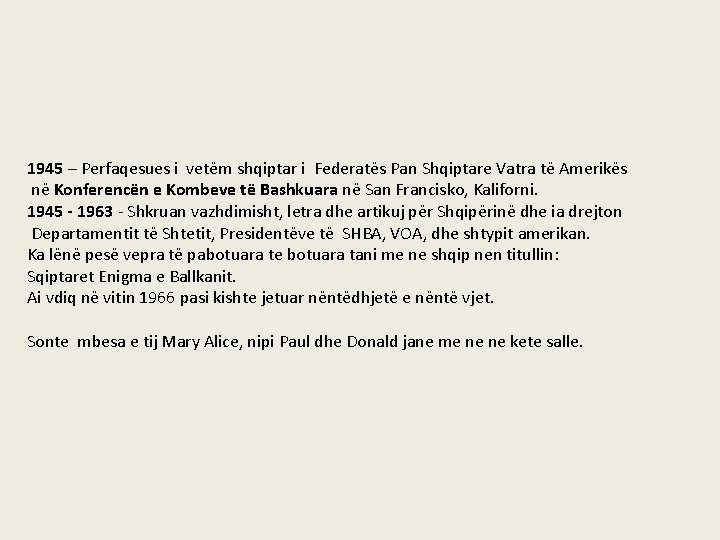 1945 – Perfaqesues i vetëm shqiptar i Federatës Pan Shqiptare Vatra të Amerikës në Konferencën e Kombeve të Bashkuara në San Francisko, Kaliforni.

1945 - 1963 - Shkruan vazhdimisht, letra dhe artikuj për Shqipërinë dhe ia drejton Departamentit të Shtetit, Presidentëve të SHBA, VOA, dhe shtypit amerikan.

Ka lënë pesë vepra të pabotuara te botuara tani me ne shqip nen titullin: Sqiptaret Enigma e Ballkanit.

Ai vdiq në vitin 1966 pasi kishte jetuar nëntëdhjetë e nëntë vjet.

Sonte mbesa e tij Mary Alice, nipi Paul dhe Donald jane me ne ne kete salle.